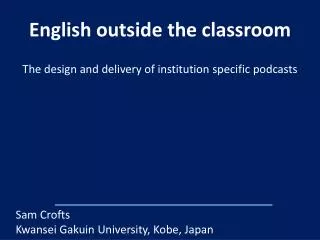 English outside the classroom

The design and delivery of institution specific podcasts

Sam Crofts
Kwansei Gakuin University, Kobe, Japan